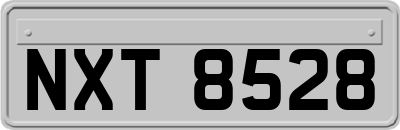 NXT 8528